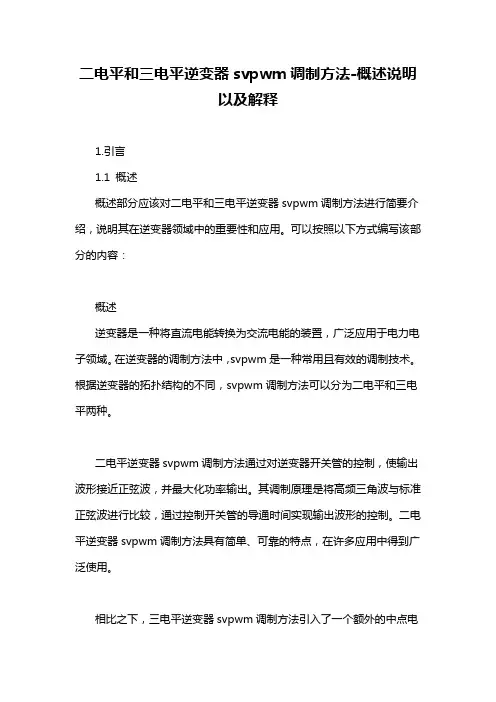 二电平和三电平逆变器 svpwm 调制方法-概述说明以及解释

1.引言

1.1 概述

概述部分应该对二电平和三电平逆变器 svpwm 调制方法进行简要介绍，说明其在逆变器领域中的重要性和应用。可以按照以下方式编写该部分的内容：

概述

逆变器是一种将直流电能转换为交流电能的装置，广泛应用于电力电子领域。在逆变器的调制方法中，svpwm 是一种常用且有效的调制技术。根据逆变器的拓扑结构的不同，svpwm 调制方法可以分为二电平和三电平两种。

二电平逆变器 svpwm 调制方法通过对逆变器开关管的控制，使输出波形接近正弦波，并最大化功率输出。其调制原理是将高频三角波与标准正弦波进行比较，通过控制开关管的导通时间实现输出波形的控制。二电平逆变器 svpwm 调制方法具有简单、可靠的特点，在许多应用中得到广泛使用。

相比之下，三电平逆变器 svpwm 调制方法引入了一个额外的中点电